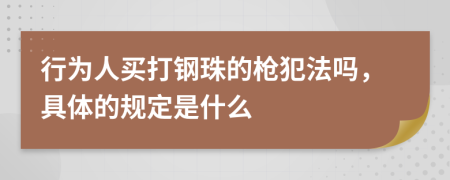 行为人买打钢珠的枪犯法吗，具体的规定是什么